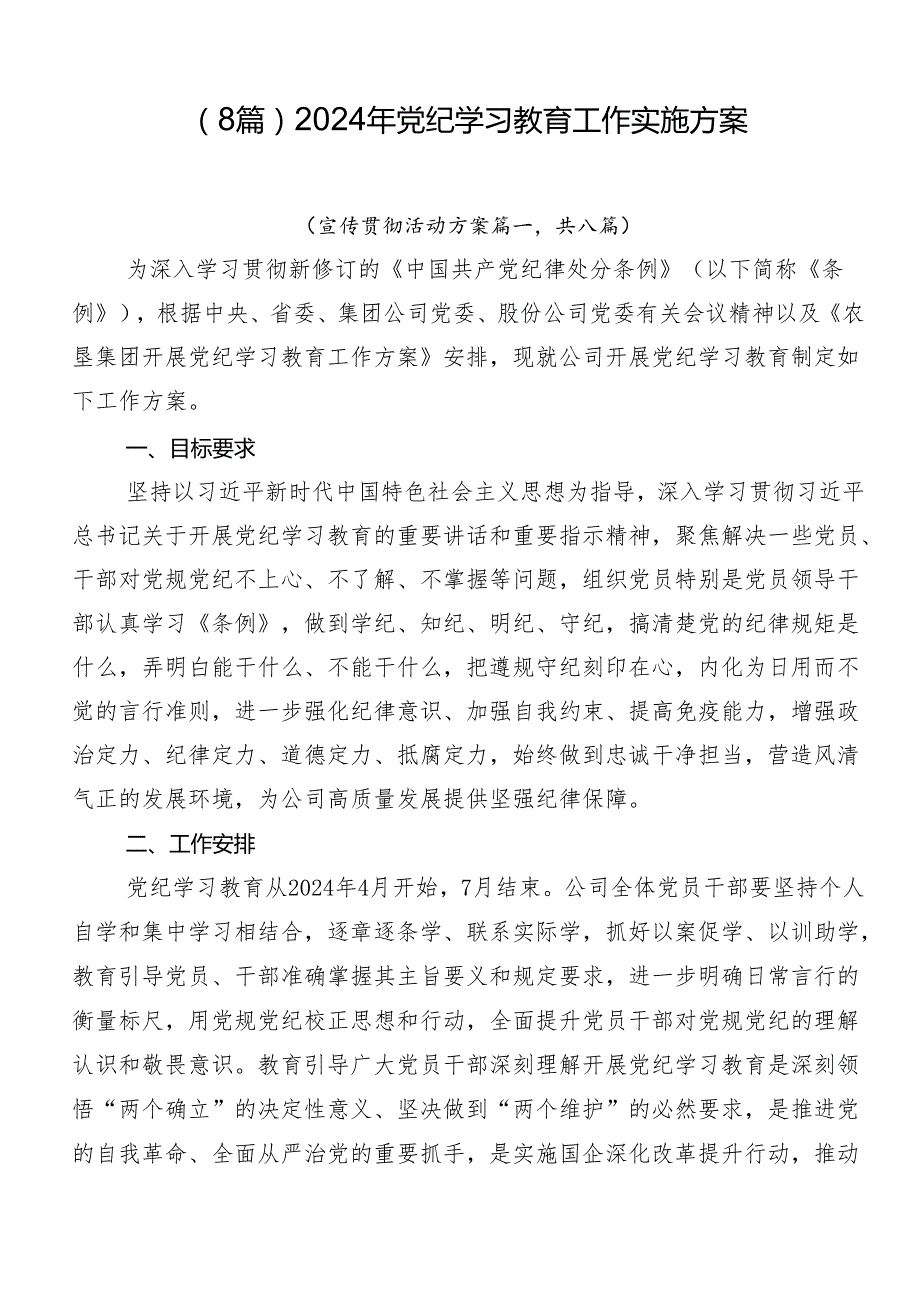 （8篇）2024年党纪学习教育工作实施方案

（宣传贯彻活动方案篇一，共八篇）

为深入学习贯彻新修订的《中国共产党纪律处分条例》（以下简称《条例》），根据中央、省委、集团公司党委、股份公司党委有关会议精神以及《农垦集团开展党纪学习教育工作方案》安排，现就公司开展党纪学习教育制定如下工作方案。

一、目标要求

坚持以习近平新时代中国特色社会主义思想为指导，深入学习贯彻习近平总书记关于开展党纪学习教育的重要讲话和重要指示精神，聚焦解决一些党员、干部对党规党纪不上心、不了解、不掌握等问题，组织党员特别是党员领导干部认真学习《条例》，做到学纪、知纪、明纪、守纪，搞清楚党的纪律规矩是什么，弄明白能干什么、不能干什么，把遵规守纪刻印在心，内化为日用而不觉的言行准则，进一步强化纪律意识、加强自我约束、提高免疫能力，增强政治定力、纪律定力、道德定力、抵腐定力，始终做到忠诚干净担当，营造风清气正的发展环境，为公司高质量发展提供坚强纪律保障。

二、工作安排

党纪学习教育从2024年4月开始，7月结束。公司全体党员干部要坚持个人自学和集中学习相结合，逐章逐条学、联系实际学，抓好以案促学、以训助学，教育引导党员、干部准确掌握其主旨要义和规定要求，进一步明确日常言行的衡量标尺，用党规党纪校正思想和行动，全面提升党员干部对党规党纪的理解认识和敬畏意识。教育引导广大党员干部深刻理解开展党纪学习教育是深刻领悟“两个确立”的决定性意义、坚决做到“两个维护”的必然要求，是推进党的自我革命、全面从严治党的重要抓手，是实施国企深化改革提升行动，推动